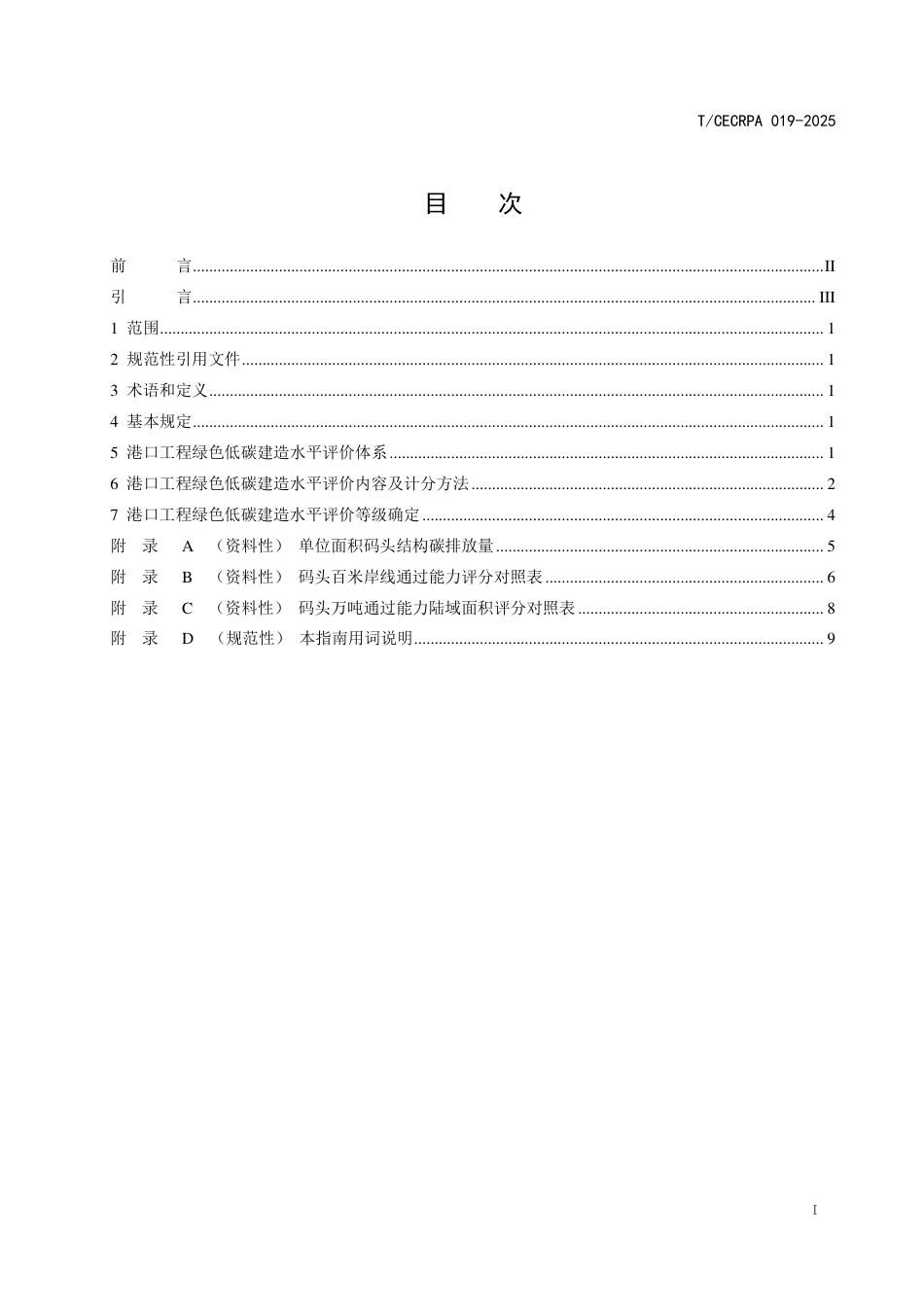 T/CECRPA 019-2025

目 次

前 言 II
引 言 III
1 范围 1
2 规范性引用文件 1
3 术语和定义 1
4 基本规定 1
5 港口工程绿色低碳建造水平评价体系 1
6 港口工程绿色低碳建造水平评价内容及计分方法 2
7 港口工程绿色低碳建造水平评价等级确定 4
附 录 A （资料性） 单位面积码头结构碳排放量 5
附 录 B （资料性） 码头百米岸线通过能力评分对照表 6
附 录 C （资料性） 码头万吨通过能力陆域面积评分对照表 8
附 录 D （规范性） 本指南用词说明 9

I